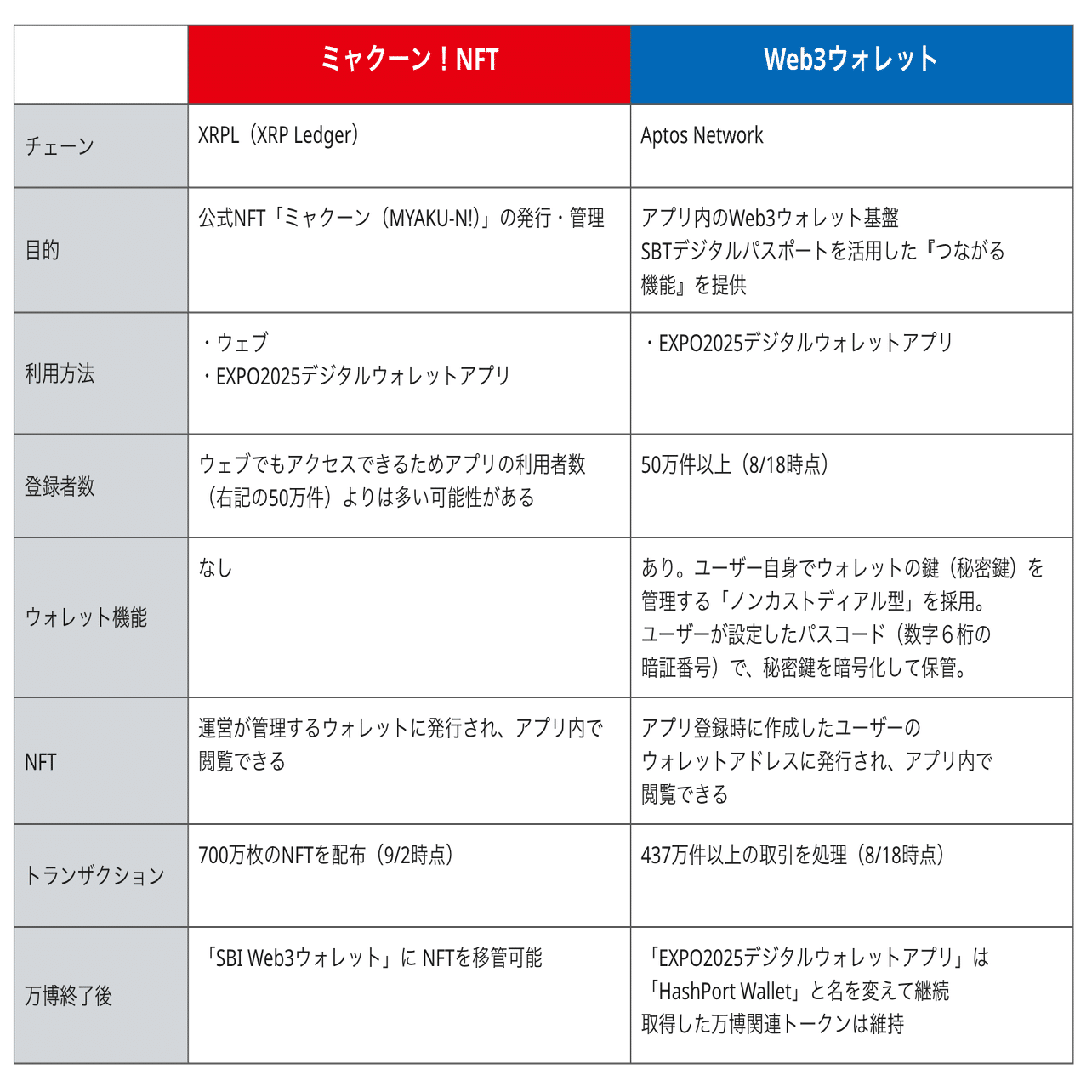 | | ミャクーン！NFT | Web3ウォレット |
|---|---|---|
| チェーン | XRPL（XRP Ledger） | Aptos Network |
| 目的 | 公式NFT「ミャクーン（MYAKU-N!）」の発行・管理 | アプリ内のWeb3ウォレット基盤 SBTデジタルパスポートを活用した『つながる機能』を提供 |
| 利用方法 | ・ウェブ ・EXPO2025デジタルウォレットアプリ | ・EXPO2025デジタルウォレットアプリ |
| 登録者数 | ウェブでもアクセスできるためアプリの利用者数（右記の50万件）よりは多い可能性がある | 50万件以上（8/18時点） |
| ウォレット機能 | なし | あり。ユーザー自身でウォレットの鍵（秘密鍵）を管理する「ノンカストディアル型」を採用。ユーザーが設定したパスコード（数字６桁の暗証番号）で、秘密鍵を暗号化して保管。 |
| NFT | 運営が管理するウォレットに発行され、アプリ内で閲覧できる | アプリ登録時に作成したユーザーのウォレットアドレスに発行され、アプリ内で閲覧できる |
| トランザクション | 700万枚のNFTを配布（9/2時点） | 437万件以上の取引を処理（8/18時点） |
| 万博終了後 | 「SBI Web3ウォレット」に NFTを移管可能 | 「EXPO2025デジタルウォレットアプリ」は「HashPort Wallet」と名を変えて継続 取得した万博関連トークンは維持 |